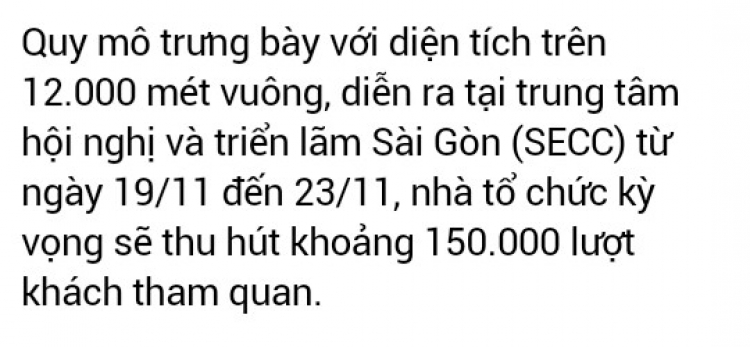 Quy mô trưng bày với diện tích trên 12.000 mét vuông, diễn ra tại trung tâm hội nghị và triển lãm Sài Gòn (SECC) từ ngày 19/11 đến 23/11, nhà tổ chức kỳ vọng sẽ thu hút khoảng 150.000 lượt khách tham quan.